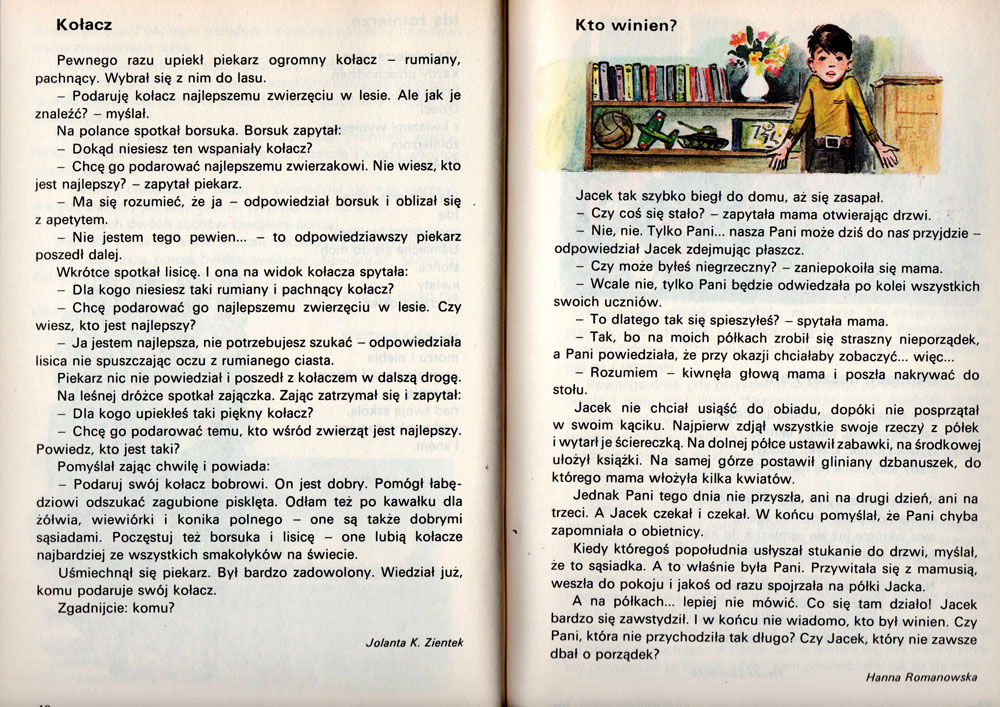 Kołacz

Pewnego razu upiekł piekarz ogromny kołacz – rumiany, pachnący. Wybrał się z nim do lasu.

– Podaruję kołacz najlepszemu zwierzęciu w lesie. Ale jak je znaleźć? – myślał.

Na polance spotkał borsuka. Borsuk zapytał:

– Dokąd niesiesz ten wspaniały kołacz?

– Chcę go podarować najlepszemu zwierzakowi. Nie wiesz, kto jest najlepszy? – zapytał piekarz.

– Ma się rozumieć, że ja – odpowiedział borsuk i oblizał się z apetytem.

– Nie jestem tego pewien... – to odpowiedziawszy piekarz poszedł dalej.

Wkrótce spotkał lisicę. I ona na widok kołacza spytała:

– Dla kogo niesiesz taki rumiany i pachnący kołacz?

– Chcę podarować go najlepszemu zwierzęciu w lesie. Czy wiesz, kto jest najlepszy?

– Ja jestem najlepsza, nie potrzebujesz szukać – odpowiedziała lisica nie spuszczając oczu z rumianego ciasta.

Piekarz nic nie powiedział i poszedł z kołaczem w dalszą drogę. Na leśnej dróżce spotkał zajączka. Zając zatrzymał się i zapytał:

– Dla kogo upiekłeś taki piękny kołacz?

– Chcę go podarować temu, kto wśród zwierząt jest najlepszy. Powiedz, kto jest taki?

Pomyślał zając chwilę i powiada:

– Podaruj swój kołacz bobrowi. On jest dobry. Pomógł łabędziowi odszukać zagubione pisklęta. Odłam też po kawałku dla żółwia, wiewiórki i konika polnego – one są także dobrymi sąsiadami. Poczęstuj też borsuka i lisicę – one lubią kołacze najbardziej ze wszystkich smakołyków na świecie.

Uśmiechnął się piekarz. Był bardzo zadowolony. Wiedział już, komu podaruje swój kołacz.

Zgadnijcie: komu?

Jolanta K. Zientek

Kto winien?

Jacek tak szybko biegł do domu, aż się zasapał.

– Czy coś się stało? – zapytała mama otwierając drzwi.

– Nie, nie. Tylko Pani... nasza Pani może dziś do nas przyjdzie – odpowiedział Jacek zdejmując płaszcz.

– Czy może byłeś niegrzeczny? – zaniepokoiła się mama.

– Wcale nie, tylko Pani będzie odwiedzała po kolei wszystkich swoich uczniów.

– To dlatego tak się spieszyłeś? – spytała mama.

– Tak, bo na moich półkach zrobił się straszny nieporządek, a Pani powiedziała, że przy okazji chciałaby zobaczyć... więc...

– Rozumiem – kiwnęła głową mama i poszła nakrywać do stołu.

Jacek nie chciał usiąść do obiadu, dopóki nie posprzątał w swoim kąciku. Najpierw zdjął wszystkie swoje rzeczy z półek i wytarł je ściereczką. Na dolnej półce ustawił zabawki, na środkowej ułożył książki. Na samej górze postawił gliniany dzbanuszek, do którego mama włożyła kilka kwiatów.

Jednak Pani tego dnia nie przyszła, ani na drugi dzień, ani na trzeci. A Jacek czekał i czekał. W końcu pomyślał, że Pani chyba zapomniała o obietnicy.

Kiedy któregoś popołudnia usłyszał stukanie do drzwi, myślał, że to sąsiadka. A to właśnie była Pani. Przywitała się z mamusią, weszła do pokoju i jakoś od razu spojrzała na półki Jacka.

A na półkach... lepiej nie mówić. Co się tam działo! Jacek bardzo się zawstydził. I w końcu nie wiadomo, kto był winien. Czy Pani, która nie przychodziła tak długo? Czy Jacek, który nie zawsze dbał o porządek?

Hanna Romanowska